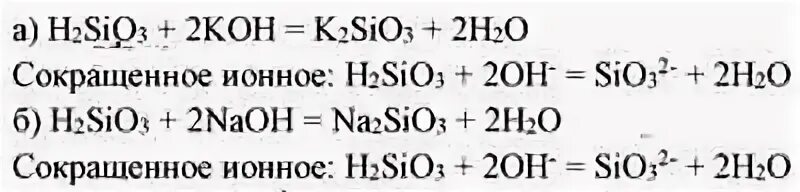 а) $H_2SiO_3 + 2KOH = K_2SiO_3 + 2H_2O$
Сокращенное ионное: $H_2SiO_3 + 2OH^- = SiO_3^{2-} + 2H_2O$
б) $H_2SiO_3 + 2NaOH = Na_2SiO_3 + 2H_2O$
Сокращенное ионное: $H_2SiO_3 + 2OH^- = SiO_3^{2-} + 2H_2O$